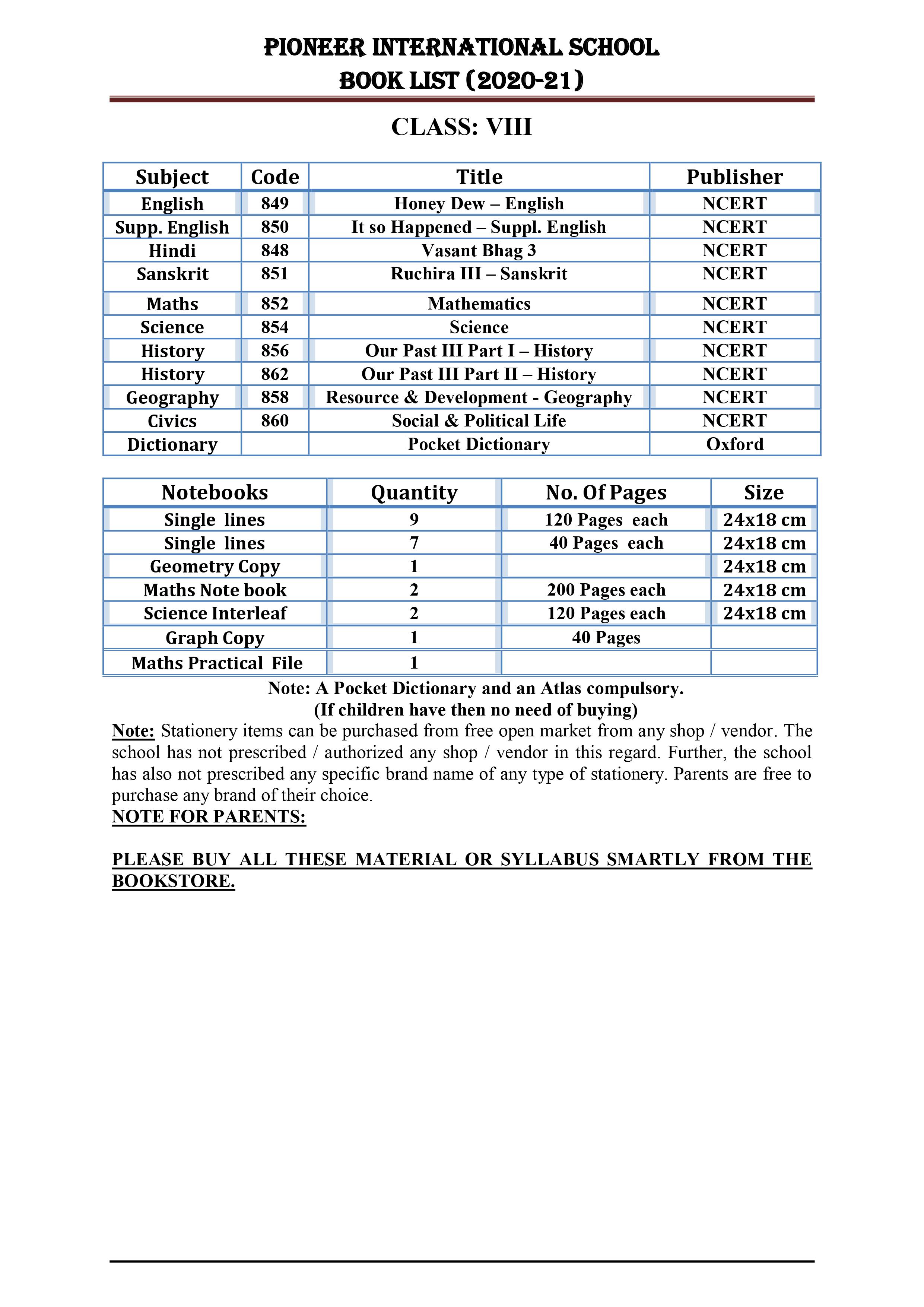 PIONEER INTERNATIONAL SCHOOL
BOOK LIST (2020-21)

CLASS: VIII

| Subject | Code | Title | Publisher |
|---|---|---|---|
| English | 849 | Honey Dew – English | NCERT |
| Supp. English | 850 | It so Happened – Suppl. English | NCERT |
| Hindi | 848 | Vasant Bhag 3 | NCERT |
| Sanskrit | 851 | Ruchira III – Sanskrit | NCERT |
| Maths | 852 | Mathematics | NCERT |
| Science | 854 | Science | NCERT |
| History | 856 | Our Past III Part I – History | NCERT |
| History | 862 | Our Past III Part II – History | NCERT |
| Geography | 858 | Resource & Development - Geography | NCERT |
| Civics | 860 | Social & Political Life | NCERT |
| Dictionary | | Pocket Dictionary | Oxford |

| Notebooks | Quantity | No. Of Pages | Size |
|---|---|---|---|
| Single lines | 9 | 120 Pages each | 24x18 cm |
| Single lines | 7 | 40 Pages each | 24x18 cm |
| Geometry Copy | 1 | | 24x18 cm |
| Maths Note book | 2 | 200 Pages each | 24x18 cm |
| Science Interleaf | 2 | 120 Pages each | 24x18 cm |
| Graph Copy | 1 | 40 Pages | |
| Maths Practical File | 1 | | |

Note: A Pocket Dictionary and an Atlas compulsory.
(If children have then no need of buying)

Note: Stationery items can be purchased from free open market from any shop / vendor. The school has not prescribed / authorized any shop / vendor in this regard. Further, the school has also not prescribed any specific brand name of any type of stationery. Parents are free to purchase any brand of their choice.

NOTE FOR PARENTS:

PLEASE BUY ALL THESE MATERIAL OR SYLLABUS SMARTLY FROM THE BOOKSTORE.